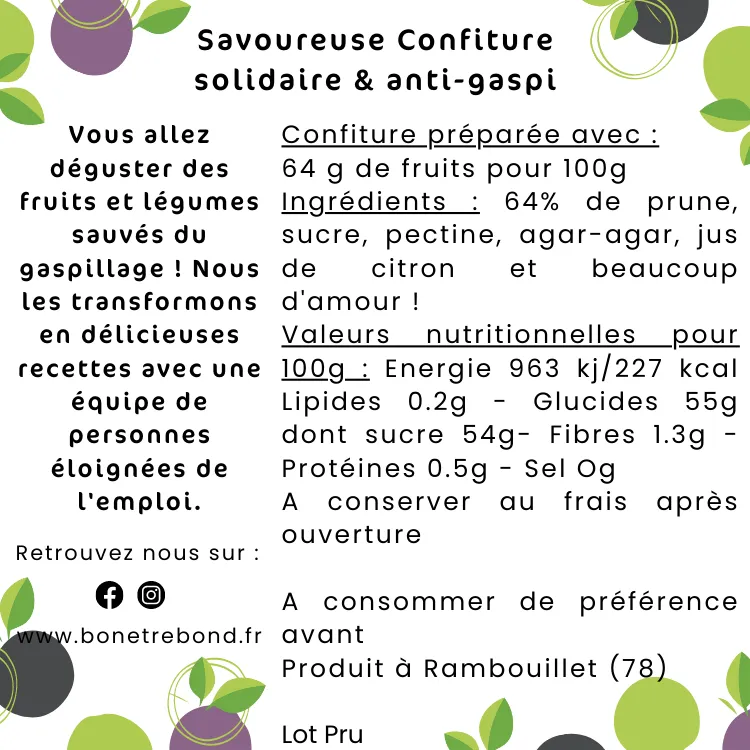 Savoureuse Confiture solidaire & anti-gaspi

Vous allez déguster des fruits et légumes sauvés du gaspillage ! Nous les transformons en délicieuses recettes avec une équipe de personnes éloignées de l'emploi.

Retrouvez nous sur :

www.bonetrebond.fr

Confiture préparée avec :
64 g de fruits pour 100g
Ingrédients : 64% de prune, sucre, pectine, agar-agar, jus de citron et beaucoup d'amour !
Valeurs nutritionnelles pour 100g : Energie 963 kj/227 kcal Lipides 0.2g - Glucides 55g dont sucre 54g- Fibres 1.3g - Protéines 0.5g - Sel Og
A conserver au frais après ouverture

A consommer de préférence avant
Produit à Rambouillet (78)

Lot Pru